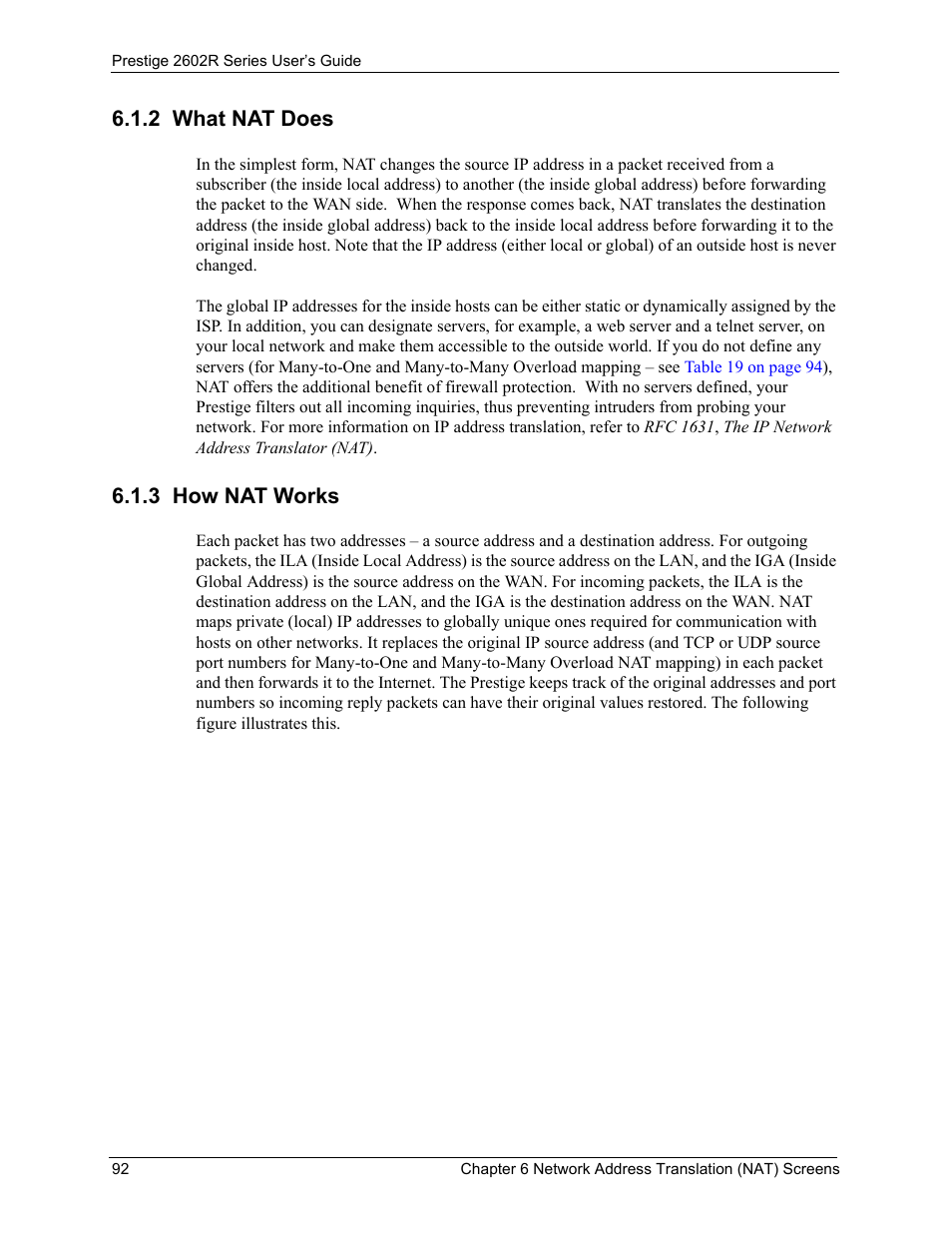 Prestige 2602R Series User's Guide

6.1.2 What NAT Does

In the simplest form, NAT changes the source IP address in a packet received from a subscriber (the inside local address) to another (the inside global address) before forwarding the packet to the WAN side. When the response comes back, NAT translates the destination address (the inside global address) back to the inside local address before forwarding it to the original inside host. Note that the IP address (either local or global) of an outside host is never changed.

The global IP addresses for the inside hosts can be either static or dynamically assigned by the ISP. In addition, you can designate servers, for example, a web server and a telnet server, on your local network and make them accessible to the outside world. If you do not define any servers (for Many-to-One and Many-to-Many Overload mapping – see Table 19 on page 94), NAT offers the additional benefit of firewall protection. With no servers defined, your Prestige filters out all incoming inquiries, thus preventing intruders from probing your network. For more information on IP address translation, refer to RFC 1631, The IP Network Address Translator (NAT).

6.1.3 How NAT Works

Each packet has two addresses – a source address and a destination address. For outgoing packets, the ILA (Inside Local Address) is the source address on the LAN, and the IGA (Inside Global Address) is the source address on the WAN. For incoming packets, the ILA is the destination address on the LAN, and the IGA is the destination address on the WAN. NAT maps private (local) IP addresses to globally unique ones required for communication with hosts on other networks. It replaces the original IP source address (and TCP or UDP source port numbers for Many-to-One and Many-to-Many Overload NAT mapping) in each packet and then forwards it to the Internet. The Prestige keeps track of the original addresses and port numbers so incoming reply packets can have their original values restored. The following figure illustrates this.

92 Chapter 6 Network Address Translation (NAT) Screens